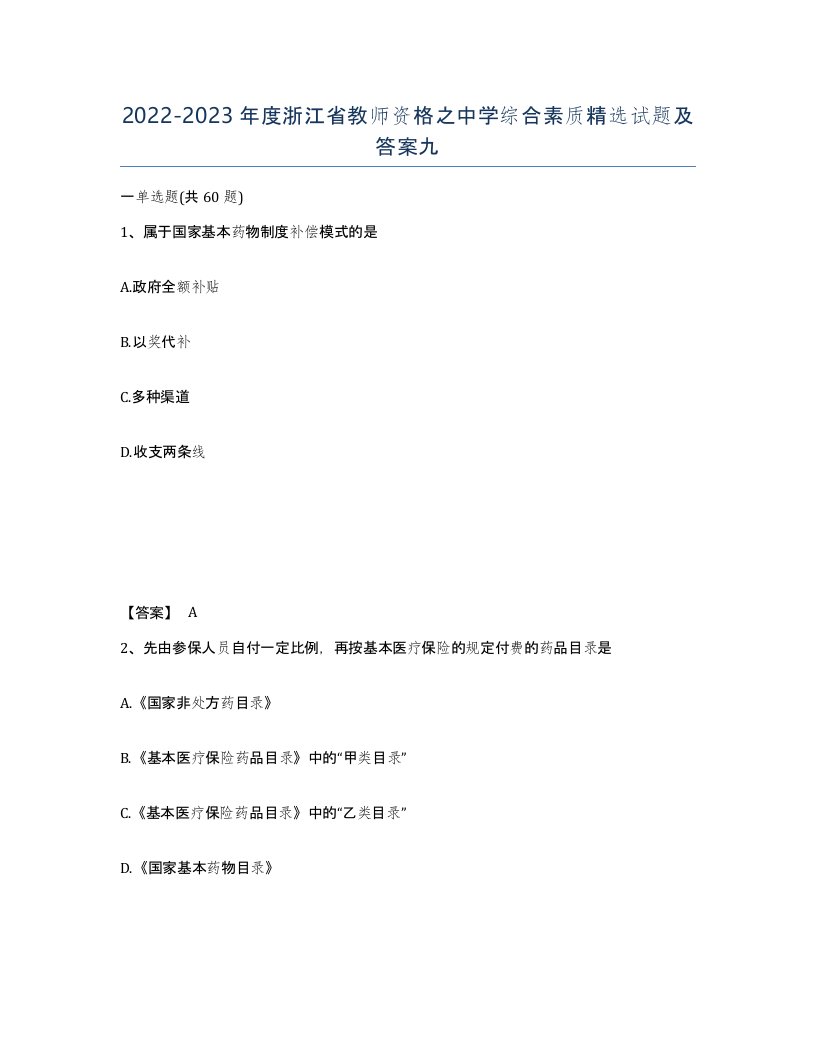 2022-2023年度浙江省教师资格之中学综合素质精选试题及答案九

一单选题(共 60 题)

1、属于国家基本药物制度补偿模式的是

A.政府全额补贴

B.以奖代补

C.多种渠道

D.收支两条线

【答案】 A

2、先由参保人员自付一定比例，再按基本医疗保险的规定付费的药品目录是

A.《国家非处方药目录》

B.《基本医疗保险药品目录》中的“甲类目录”

C.《基本医疗保险药品目录》中的“乙类目录”

D.《国家基本药物目录》